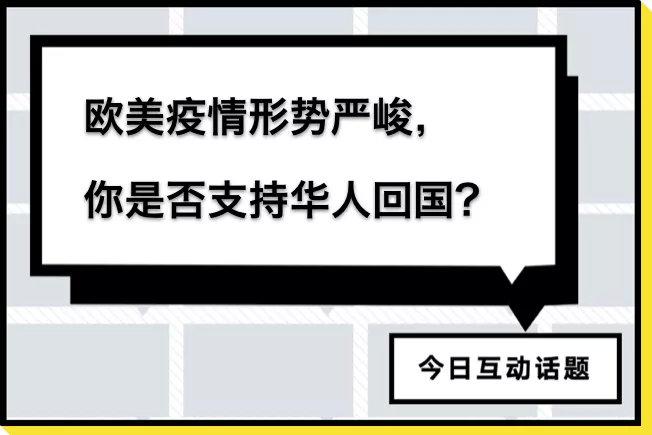 欧美疫情形势严峻，

你是否支持华人回国？

今日互动话题